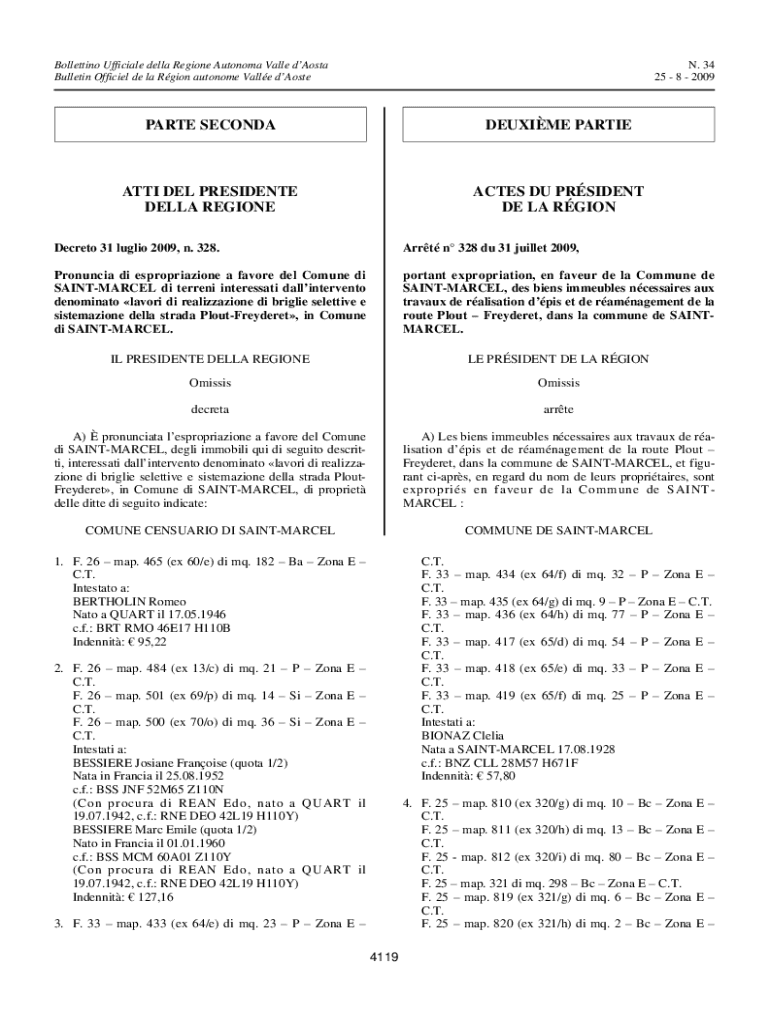 Bollettino Ufficiale della Regione Autonoma Valle d'Aosta
Bulletin Officiel de la Région autonome Vallée d'Aoste

N. 34
25 - 8 - 2009

PARTE SECONDA

ATTI DEL PRESIDENTE DELLA REGIONE

Decreto 31 luglio 2009, n. 328.

Pronuncia di espropriazione a favore del Comune di SAINT-MARCEL di terreni interessati dall'intervento denominato «lavori di realizzazione di briglie selettive e sistemazione della strada Plout-Freyderet», in Comune di SAINT-MARCEL.

IL PRESIDENTE DELLA REGIONE

Omissis

decreta

A) È pronunciata l'espropriazione a favore del Comune di SAINT-MARCEL, degli immobili qui di seguito descritti, interessati dall'intervento denominato «lavori di realizzazione di briglie selettive e sistemazione della strada Plout-Freyderet», in Comune di SAINT-MARCEL, di proprietà delle ditte di seguito indicate:

COMUNE CENSUARIO DI SAINT-MARCEL

1. F. 26 – map. 465 (ex 60/e) di mq. 182 – Ba – Zona E – C.T.
Intestato a:
BERTHOLIN Romeo
Nato a QUART il 17.05.1946
c.f.: BRT RMO 46E17 H110B
Indennità: € 95,22

2. F. 26 – map. 484 (ex 13/c) di mq. 21 – P – Zona E – C.T.
F. 26 – map. 501 (ex 69/p) di mq. 14 – Si – Zona E – C.T.
F. 26 – map. 500 (ex 70/o) di mq. 36 – Si – Zona E – C.T.
Intestati a:
BESSIERE Josiane Françoise (quota 1/2)
Nata in Francia il 25.08.1952
c.f.: BSS JNF 52M65 Z110N
(Con procura di REAN Edo, nato a QUART il 19.07.1942, c.f.: RNE DEO 42L19 H110Y)
BESSIERE Marc Emile (quota 1/2)
Nato in Francia il 01.01.1960
c.f.: BSS MCM 60A01 Z110Y
(Con procura di REAN Edo, nato a QUART il 19.07.1942, c.f.: RNE DEO 42L19 H110Y)
Indennità: € 127,16

3. F. 33 – map. 433 (ex 64/e) di mq. 23 – P – Zona E –

DEUXIÈME PARTIE

ACTES DU PRÉSIDENT DE LA RÉGION

Arrêté n° 328 du 31 juillet 2009,

portant expropriation, en faveur de la Commune de SAINT-MARCEL, des biens immeubles nécessaires aux travaux de réalisation d'épis et de réaménagement de la route Plout – Freyderet, dans la commune de SAINT-MARCEL.

LE PRÉSIDENT DE LA RÉGION

Omissis

arrête

A) Les biens immeubles nécessaires aux travaux de réalisation d'épis et de réaménagement de la route Plout – Freyderet, dans la commune de SAINT-MARCEL, et figurant ci-après, en regard du nom de leurs propriétaires, sont expropriés en faveur de la Commune de SAINT-MARCEL :

COMMUNE DE SAINT-MARCEL

C.T.
F. 33 – map. 434 (ex 64/f) di mq. 32 – P – Zona E – C.T.
F. 33 – map. 435 (ex 64/g) di mq. 9 – P – Zona E – C.T.
F. 33 – map. 436 (ex 64/h) di mq. 77 – P – Zona E – C.T.
F. 33 – map. 417 (ex 65/d) di mq. 54 – P – Zona E – C.T.
F. 33 – map. 418 (ex 65/e) di mq. 33 – P – Zona E – C.T.
F. 33 – map. 419 (ex 65/f) di mq. 25 – P – Zona E – C.T.
Intestati a:
BIONAZ Clelia
Nata a SAINT-MARCEL 17.08.1928
c.f.: BNZ CLL 28M57 H671F
Indennità: € 57,80

4. F. 25 – map. 810 (ex 320/g) di mq. 10 – Bc – Zona E – C.T.
F. 25 – map. 811 (ex 320/h) di mq. 13 – Bc – Zona E – C.T.
F. 25 - map. 812 (ex 320/i) di mq. 80 – Bc – Zona E – C.T.
F. 25 – map. 321 di mq. 298 – Bc – Zona E – C.T.
F. 25 – map. 819 (ex 321/g) di mq. 6 – Bc – Zona E – C.T.
F. 25 – map. 820 (ex 321/h) di mq. 2 – Bc – Zona E –

4119